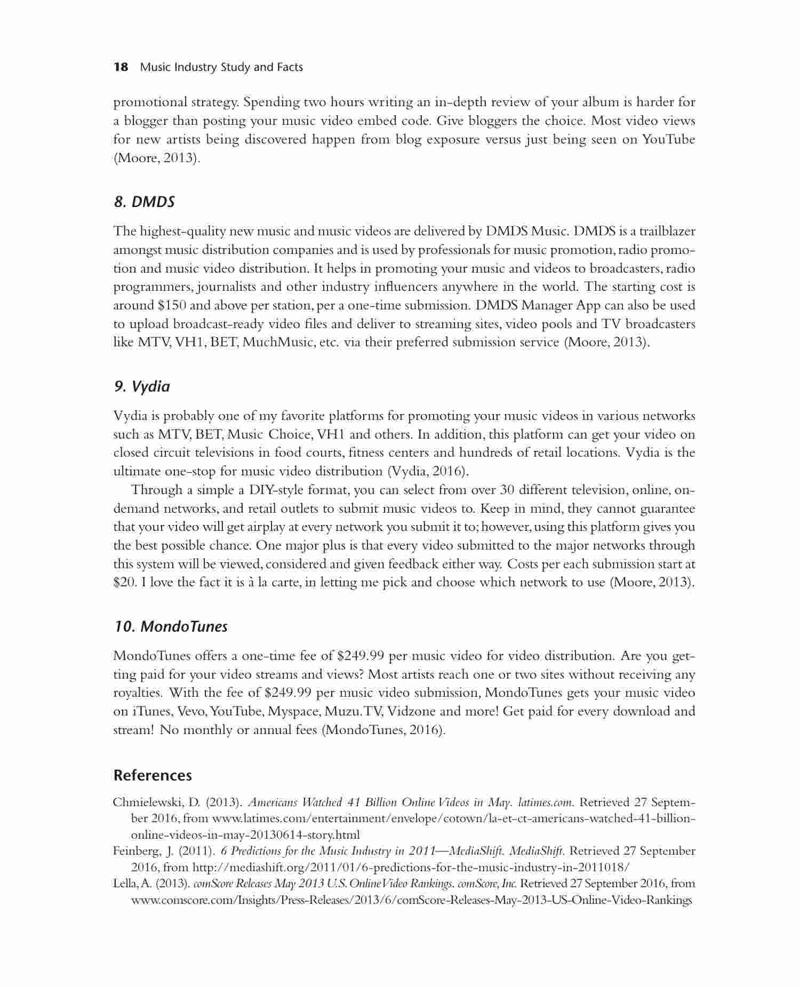 18 Music Industry Study and Facts

promotional strategy. Spending two hours writing an in-depth review of your album is harder for a blogger than posting your music video embed code. Give bloggers the choice. Most video views for new artists being discovered happen from blog exposure versus just being seen on YouTube (Moore, 2013).

8. DMDS

The highest-quality new music and music videos are delivered by DMDS Music. DMDS is a trailblazer amongst music distribution companies and is used by professionals for music promotion, radio promotion and music video distribution. It helps in promoting your music and videos to broadcasters, radio programmers, journalists and other industry influencers anywhere in the world. The starting cost is around $150 and above per station, per a one-time submission. DMDS Manager App can also be used to upload broadcast-ready video files and deliver to streaming sites, video pools and TV broadcasters like MTV, VH1, BET, MuchMusic, etc. via their preferred submission service (Moore, 2013).

9. Vydia

Vydia is probably one of my favorite platforms for promoting your music videos in various networks such as MTV, BET, Music Choice, VH1 and others. In addition, this platform can get your video on closed circuit televisions in food courts, fitness centers and hundreds of retail locations. Vydia is the ultimate one-stop for music video distribution (Vydia, 2016).

Through a simple a DIY-style format, you can select from over 30 different television, online, on-demand networks, and retail outlets to submit music videos to. Keep in mind, they cannot guarantee that your video will get airplay at every network you submit it to; however, using this platform gives you the best possible chance. One major plus is that every video submitted to the major networks through this system will be viewed, considered and given feedback either way. Costs per each submission start at $20. I love the fact it is à la carte, in letting me pick and choose which network to use (Moore, 2013).

10. MondoTunes

MondoTunes offers a one-time fee of $249.99 per music video for video distribution. Are you getting paid for your video streams and views? Most artists reach one or two sites without receiving any royalties. With the fee of $249.99 per music video submission, MondoTunes gets your music video on iTunes, Vevo, YouTube, Myspace, Muzu.TV, Vidzone and more! Get paid for every download and stream! No monthly or annual fees (MondoTunes, 2016).

References

Chmielewski, D. (2013). Americans Watched 41 Billion Online Videos in May. latimes.com. Retrieved 27 September 2016, from www.latimes.com/entertainment/envelope/cotown/la-et-ct-americans-watched-41-billion-online-videos-in-may-20130614-story.html
Feinberg, J. (2011). 6 Predictions for the Music Industry in 2011—MediaShift. MediaShift. Retrieved 27 September 2016, from http://mediashift.org/2011/01/6-predictions-for-the-music-industry-in-2011018/
Lella, A. (2013). comScore Releases May 2013 U.S. Online Video Rankings. comScore, Inc. Retrieved 27 September 2016, from www.comscore.com/Insights/Press-Releases/2013/6/comScore-Releases-May-2013-US-Online-Video-Rankings